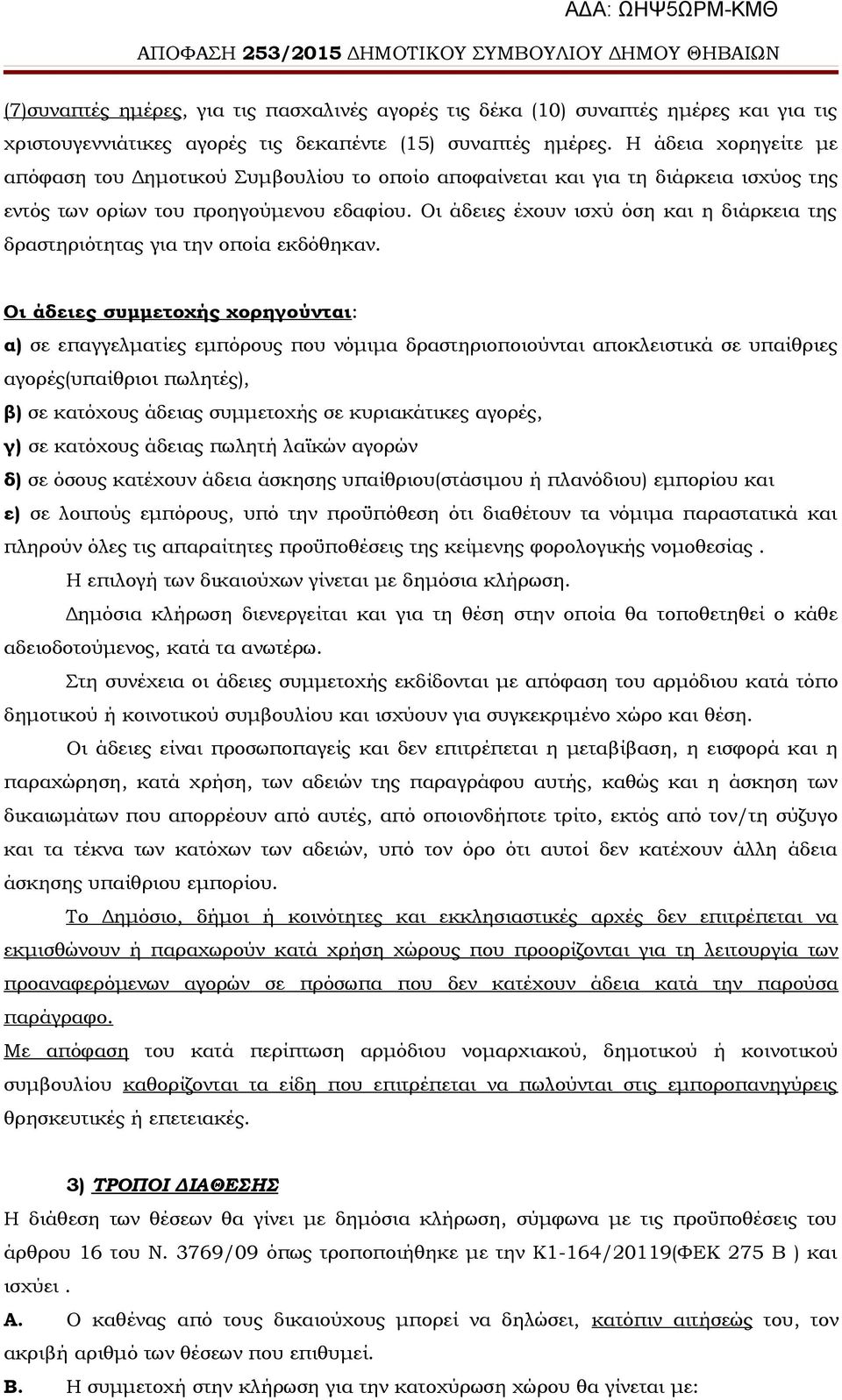 ΑΔΑ: ΩΗΨ5ΩΡΜ-ΚΜΘ

ΑΠΟΦΑΣΗ 253/2015 ΔΗΜΟΤΙΚΟΥ ΣΥΜΒΟΥΛΙΟΥ ΔΗΜΟΥ ΘΗΒΑΙΩΝ

(7)συναπτές ημέρες, για τις πασχαλινές αγορές τις δέκα (10) συναπτές ημέρες και για τις χριστουγεννιάτικες αγορές τις δεκαπέντε (15) συναπτές ημέρες. Η άδεια χορηγείτε με απόφαση του Δημοτικού Συμβουλίου το οποίο αποφαίνεται και για τη διάρκεια ισχύος της εντός των ορίων του προηγούμενου εδαφίου. Οι άδειες έχουν ισχύ όση και η διάρκεια της δραστηριότητας για την οποία εκδόθηκαν.

Οι άδειες συμμετοχής χορηγούνται:
α) σε επαγγελματίες εμπόρους που νόμιμα δραστηριοποιούνται αποκλειστικά σε υπαίθριες αγορές(υπαίθριοι πωλητές),
β) σε κατόχους άδειας συμμετοχής σε κυριακάτικες αγορές,
γ) σε κατόχους άδειας πωλητή λαϊκών αγορών
δ) σε όσους κατέχουν άδεια άσκησης υπαίθριου(στάσιμου ή πλανόδιου) εμπορίου και
ε) σε λοιπούς εμπόρους, υπό την προϋπόθεση ότι διαθέτουν τα νόμιμα παραστατικά και πληρούν όλες τις απαραίτητες προϋποθέσεις της κείμενης φορολογικής νομοθεσίας .
Η επιλογή των δικαιούχων γίνεται με δημόσια κλήρωση.
Δημόσια κλήρωση διενεργείται και για τη θέση στην οποία θα τοποθετηθεί ο κάθε αδειοδοτούμενος, κατά τα ανωτέρω.
Στη συνέχεια οι άδειες συμμετοχής εκδίδονται με απόφαση του αρμόδιου κατά τόπο δημοτικού ή κοινοτικού συμβουλίου και ισχύουν για συγκεκριμένο χώρο και θέση.
Οι άδειες είναι προσωποπαγείς και δεν επιτρέπεται η μεταβίβαση, η εισφορά και η παραχώρηση, κατά χρήση, των αδειών της παραγράφου αυτής, καθώς και η άσκηση των δικαιωμάτων που απορρέουν από αυτές, από οποιονδήποτε τρίτο, εκτός από τον/τη σύζυγο και τα τέκνα των κατόχων των αδειών, υπό τον όρο ότι αυτοί δεν κατέχουν άλλη άδεια άσκησης υπαίθριου εμπορίου.
Το Δημόσιο, δήμοι ή κοινότητες και εκκλησιαστικές αρχές δεν επιτρέπεται να εκμισθώνουν ή παραχωρούν κατά χρήση χώρους που προορίζονται για τη λειτουργία των προαναφερόμενων αγορών σε πρόσωπα που δεν κατέχουν άδεια κατά την παρούσα παράγραφο.
Με απόφαση του κατά περίπτωση αρμόδιου νομαρχιακού, δημοτικού ή κοινοτικού συμβουλίου καθορίζονται τα είδη που επιτρέπεται να πωλούνται στις εμποροπανηγύρεις θρησκευτικές ή επετειακές.

3) ΤΡΟΠΟΙ ΔΙΑΘΕΣΗΣ
Η διάθεση των θέσεων θα γίνει με δημόσια κλήρωση, σύμφωνα με τις προϋποθέσεις του άρθρου 16 του Ν. 3769/09 όπως τροποποιήθηκε με την Κ1-164/20119(ΦΕΚ 275 Β ) και ισχύει .
Α. Ο καθένας από τους δικαιούχους μπορεί να δηλώσει, κατόπιν αιτήσεώς του, τον ακριβή αριθμό των θέσεων που επιθυμεί.
Β. Η συμμετοχή στην κλήρωση για την κατοχύρωση χώρου θα γίνεται με: